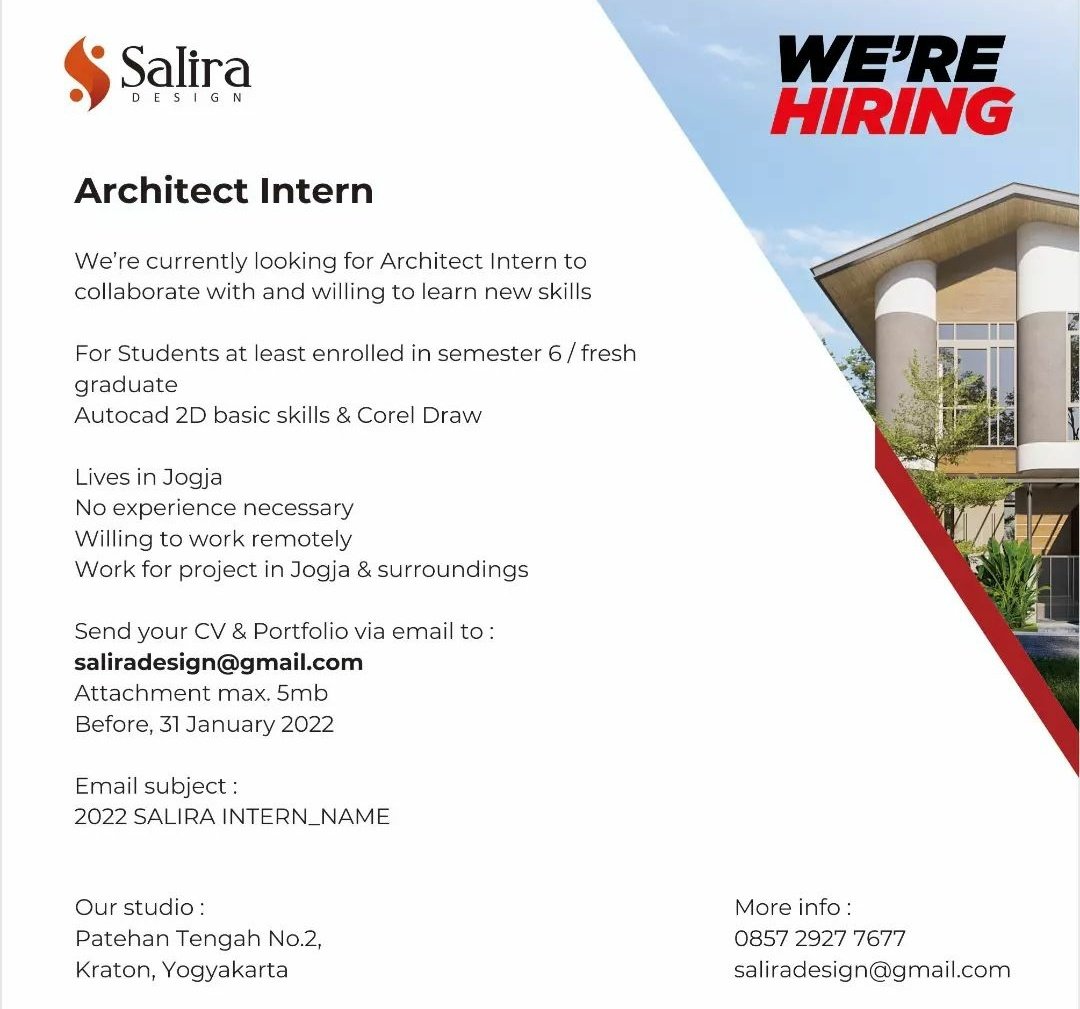 Salira
DESIGN

WE'RE
HIRING

Architect Intern

We're currently looking for Architect Intern to collaborate with and willing to learn new skills

For Students at least enrolled in semester 6 / fresh graduate
Autocad 2D basic skills & Corel Draw

Lives in Jogja
No experience necessary
Willing to work remotely
Work for project in Jogja & surroundings

Send your CV & Portfolio via email to :
saliradesign@gmail.com
Attachment max. 5mb
Before, 31 January 2022

Email subject :
2022 SALIRA INTERN_NAME

Our studio :
Patehan Tengah No.2,
Kraton, Yogyakarta

More info :
0857 2927 7677
saliradesign@gmail.com